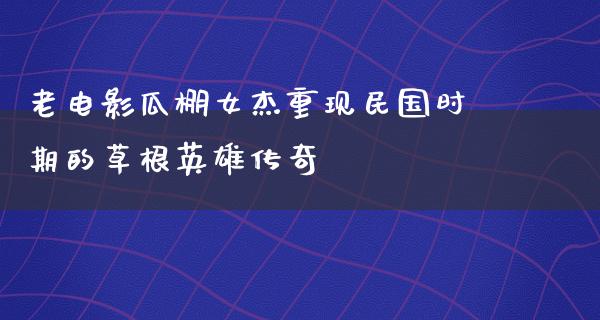 老电影瓜棚女杰重现民国时期的草根英雄传奇